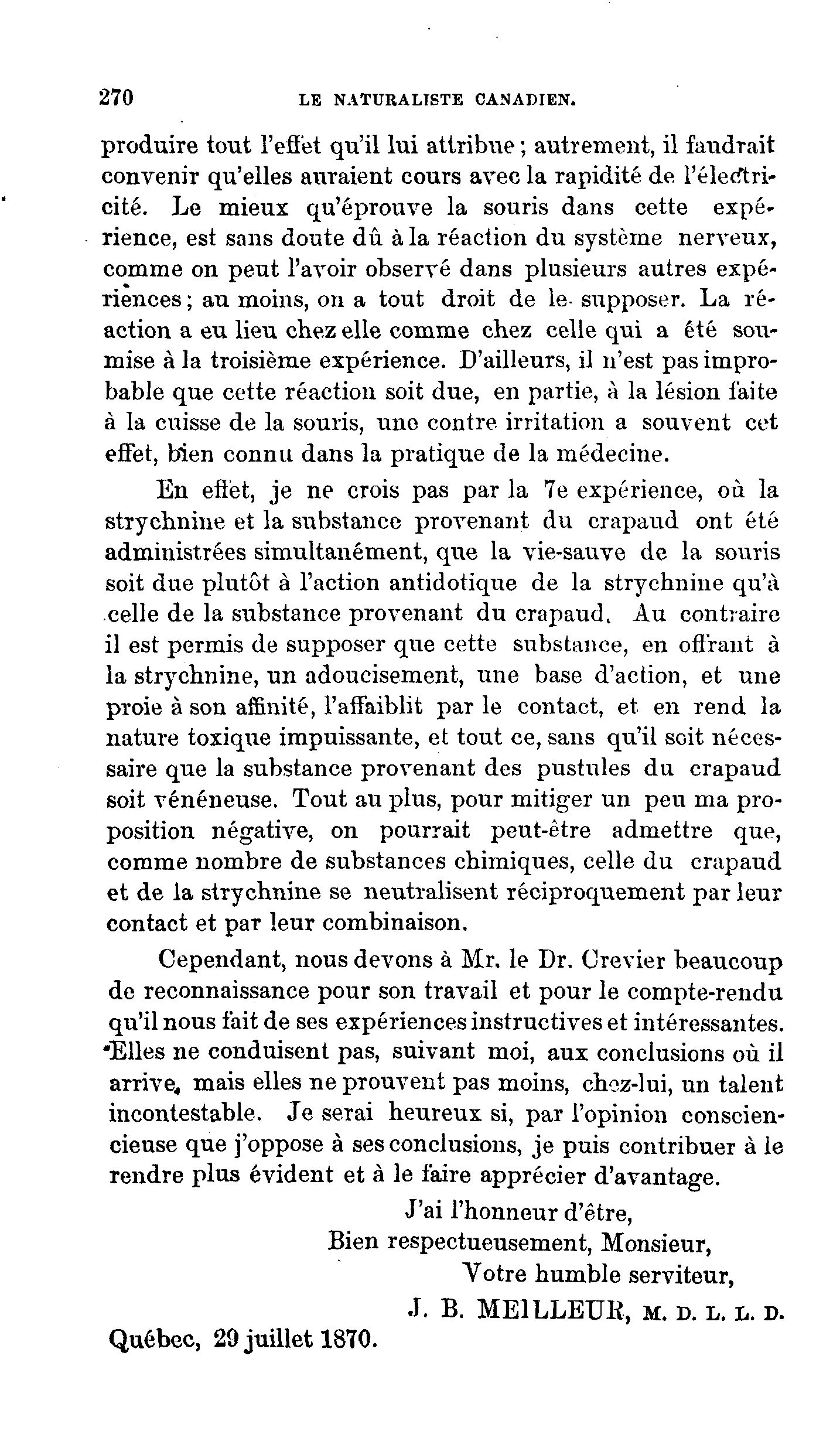 270 LE NATURALISTE CANADIEN.

produire tout l'effet qu'il lui attribue ; autrement, il faudrait convenir qu'elles auraient cours avec la rapidité de l'électricité. Le mieux qu'éprouve la souris dans cette expérience, est sans doute dû à la réaction du système nerveux, comme on peut l'avoir observé dans plusieurs autres expériences ; au moins, on a tout droit de le supposer. La réaction a eu lieu chez elle comme chez celle qui a été soumise à la troisième expérience. D'ailleurs, il n'est pas improbable que cette réaction soit due, en partie, à la lésion faite à la cuisse de la souris, une contre irritation a souvent cet effet, bien connu dans la pratique de la médecine.

En effet, je ne crois pas par la 7e expérience, où la strychnine et la substance provenant du crapaud ont été administrées simultanément, que la vie-sauve de la souris soit due plutôt à l'action antidotique de la strychnine qu'à celle de la substance provenant du crapaud. Au contraire il est permis de supposer que cette substance, en offrant à la strychnine, un adoucisement, une base d'action, et une proie à son affinité, l'affaiblit par le contact, et en rend la nature toxique impuissante, et tout ce, sans qu'il soit nécessaire que la substance provenant des pustules du crapaud soit vénéneuse. Tout au plus, pour mitiger un peu ma proposition négative, on pourrait peut-être admettre que, comme nombre de substances chimiques, celle du crapaud et de la strychnine se neutralisent réciproquement par leur contact et par leur combinaison.

Cependant, nous devons à Mr. le Dr. Crevier beaucoup de reconnaissance pour son travail et pour le compte-rendu qu'il nous fait de ses expériences instructives et intéressantes. Elles ne conduisent pas, suivant moi, aux conclusions où il arrive, mais elles ne prouvent pas moins, chez-lui, un talent incontestable. Je serai heureux si, par l'opinion consciencieuse que j'oppose à ses conclusions, je puis contribuer à le rendre plus évident et à le faire apprécier d'avantage.

J'ai l'honneur d'être,
Bien respectueusement, Monsieur,
Votre humble serviteur,
J. B. MEILLEUR, M. D. L. L. D.

Québec, 29 juillet 1870.